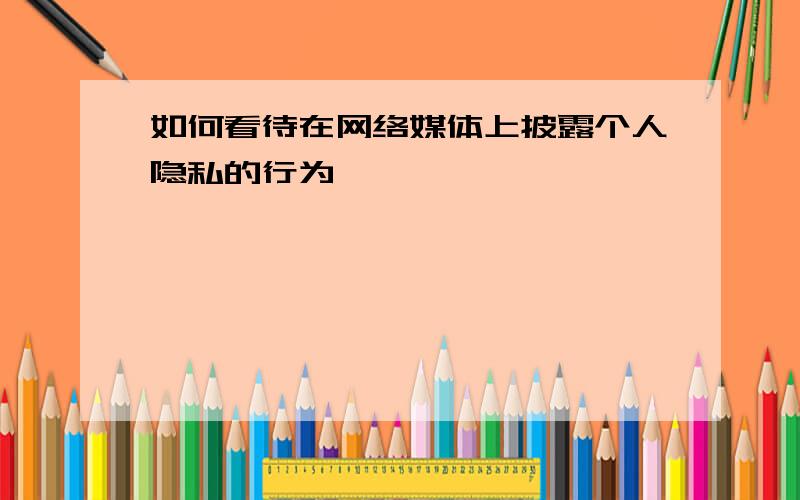 如何看待在网络媒体上披露个人隐私的行为